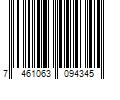 7 461063 094345